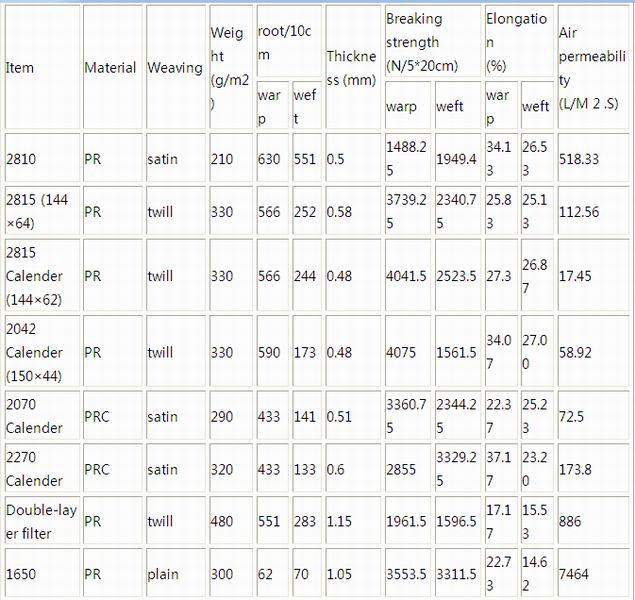 | Item | Material | Weaving | Weight (g/m2) | root/10cm warp | root/10cm weft | Thickness (mm) | Breaking strength (N/5*20cm) warp | Breaking strength (N/5*20cm) weft | Elongation (%) warp | Elongation (%) weft | Air permeability (L/M 2 .S) |
|---|---|---|---|---|---|---|---|---|---|---|---|
| 2810 | PR | satin | 210 | 630 | 551 | 0.5 | 1488.25 | 1949.4 | 34.13 | 26.53 | 518.33 |
| 2815 (144×64) | PR | twill | 330 | 566 | 252 | 0.58 | 3739.25 | 2340.75 | 25.83 | 25.13 | 112.56 |
| 2815 Calender (144×62) | PR | twill | 330 | 566 | 244 | 0.48 | 4041.5 | 2523.5 | 27.3 | 26.87 | 17.45 |
| 2042 Calender (150×44) | PR | twill | 330 | 590 | 173 | 0.48 | 4075 | 1561.5 | 34.07 | 27.00 | 58.92 |
| 2070 Calender | PRC | satin | 290 | 433 | 141 | 0.51 | 3360.75 | 2344.25 | 22.37 | 25.23 | 72.5 |
| 2270 Calender | PRC | satin | 320 | 433 | 133 | 0.6 | 2855 | 3329.25 | 37.17 | 23.20 | 173.8 |
| Double-layer filter | PR | twill | 480 | 551 | 283 | 1.15 | 1961.5 | 1596.5 | 17.17 | 15.53 | 886 |
| 1650 | PR | plain | 300 | 62 | 70 | 1.05 | 3553.5 | 3311.5 | 22.73 | 14.62 | 7464 |